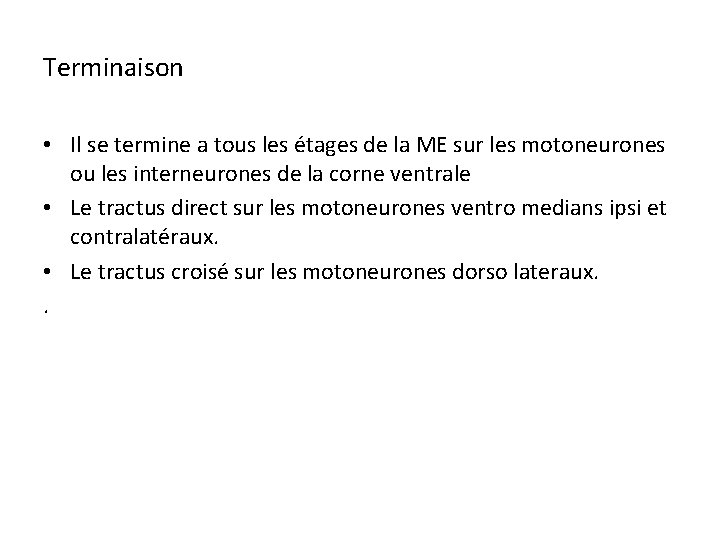 Terminaison

• Il se termine a tous les étages de la ME sur les motoneurones ou les interneurones de la corne ventrale
• Le tractus direct sur les motoneurones ventro medians ipsi et contralatéraux.
• Le tractus croisé sur les motoneurones dorso lateraux.
.